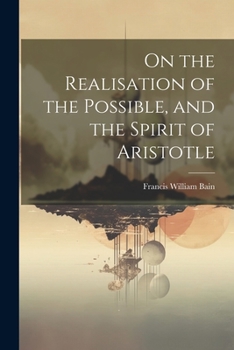 On the Realisation of the Possible, and the Spirit of Aristotle

Francis William Bain